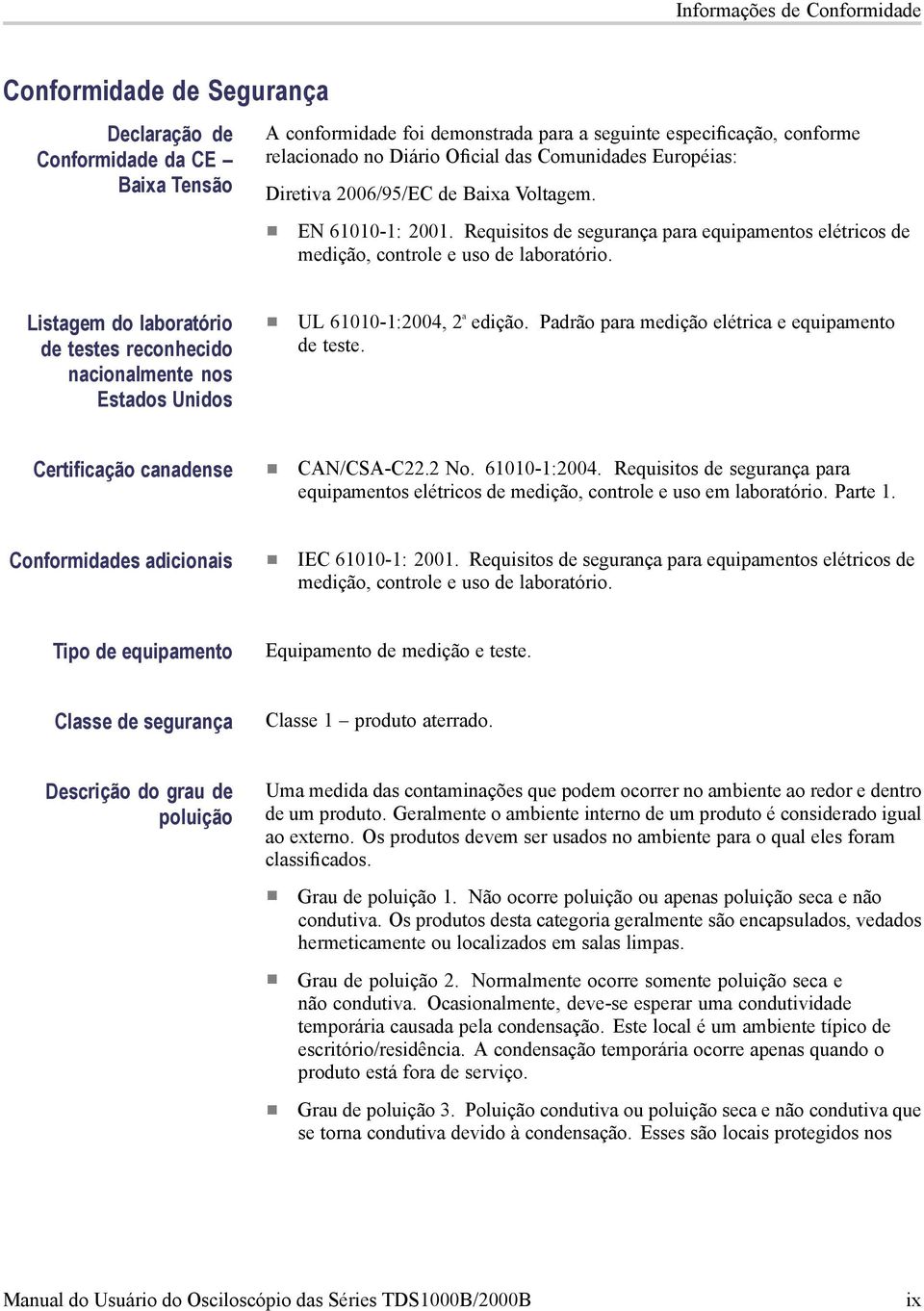 Informações de Conformidade

Conformidade de Segurança

Declaração de Conformidade da CE – Baixa Tensão

A conformidade foi demonstrada para a seguinte especificação, conforme relacionado no Diário Oficial das Comunidades Européias:

Diretiva 2006/95/EC de Baixa Voltagem.

EN 61010-1: 2001. Requisitos de segurança para equipamentos elétricos de medição, controle e uso de laboratório.

Listagem do laboratório de testes reconhecido nacionalmente nos Estados Unidos

UL 61010-1:2004, 2ª edição. Padrão para medição elétrica e equipamento de teste.

Certificação canadense

CAN/CSA-C22.2 No. 61010-1:2004. Requisitos de segurança para equipamentos elétricos de medição, controle e uso em laboratório. Parte 1.

Conformidades adicionais

IEC 61010-1: 2001. Requisitos de segurança para equipamentos elétricos de medição, controle e uso de laboratório.

Tipo de equipamento

Equipamento de medição e teste.

Classe de segurança

Classe 1 – produto aterrado.

Descrição do grau de poluição

Uma medida das contaminações que podem ocorrer no ambiente ao redor e dentro de um produto. Geralmente o ambiente interno de um produto é considerado igual ao externo. Os produtos devem ser usados no ambiente para o qual eles foram classificados.

Grau de poluição 1. Não ocorre poluição ou apenas poluição seca e não condutiva. Os produtos desta categoria geralmente são encapsulados, vedados hermeticamente ou localizados em salas limpas.

Grau de poluição 2. Normalmente ocorre somente poluição seca e não condutiva. Ocasionalmente, deve-se esperar uma condutividade temporária causada pela condensação. Este local é um ambiente típico de escritório/residência. A condensação temporária ocorre apenas quando o produto está fora de serviço.

Grau de poluição 3. Poluição condutiva ou poluição seca e não condutiva que se torna condutiva devido à condensação. Esses são locais protegidos nos

Manual do Usuário do Osciloscópio das Séries TDS1000B/2000B

ix